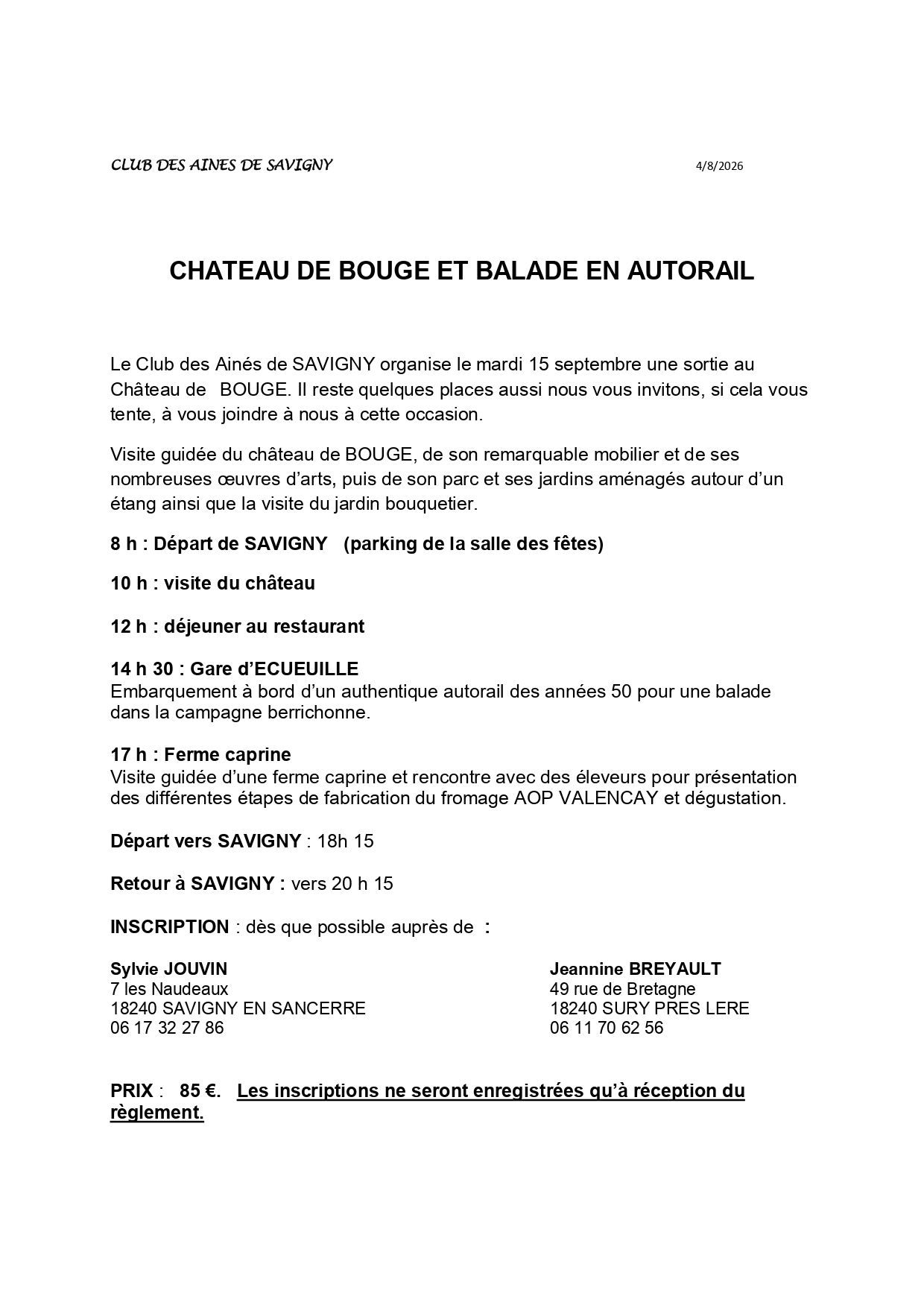 CLUB DES AINES DE SAVIGNY 4/8/2026

CHATEAU DE BOUGE ET BALADE EN AUTORAIL

Le Club des Ainés de SAVIGNY organise le mardi 15 septembre une sortie au Château de BOUGE. Il reste quelques places aussi nous vous invitons, si cela vous tente, à vous joindre à nous à cette occasion.

Visite guidée du château de BOUGE, de son remarquable mobilier et de ses nombreuses œuvres d'arts, puis de son parc et ses jardins aménagés autour d'un étang ainsi que la visite du jardin bouquetier.

8 h : Départ de SAVIGNY (parking de la salle des fêtes)

10 h : visite du château

12 h : déjeuner au restaurant

14 h 30 : Gare d'ECUEUILLE
Embarquement à bord d'un authentique autorail des années 50 pour une balade dans la campagne berrichonne.

17 h : Ferme caprine
Visite guidée d'une ferme caprine et rencontre avec des éleveurs pour présentation des différentes étapes de fabrication du fromage AOP VALENCAY et dégustation.

Départ vers SAVIGNY : 18h 15

Retour à SAVIGNY : vers 20 h 15

INSCRIPTION : dès que possible auprès de :

Sylvie JOUVIN
7 les Naudeaux
18240 SAVIGNY EN SANCERRE
06 17 32 27 86

Jeannine BREYAULT
49 rue de Bretagne
18240 SURY PRES LERE
06 11 70 62 56

PRIX : 85 €. Les inscriptions ne seront enregistrées qu'à réception du règlement.